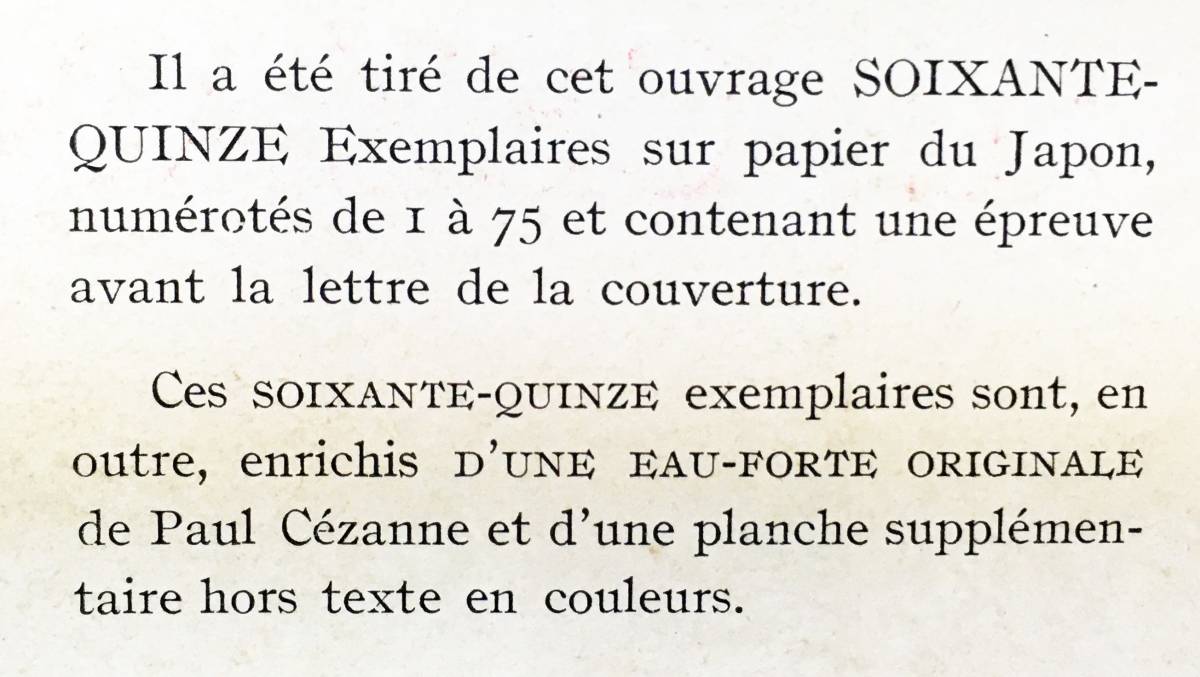 Il a été tiré de cet ouvrage SOIXANTE-QUINZE Exemplaires sur papier du Japon, numérotés de 1 à 75 et contenant une épreuve avant la lettre de la couverture.

Ces SOIXANTE-QUINZE exemplaires sont, en outre, enrichis D'UNE EAU-FORTE ORIGINALE de Paul Cézanne et d'une planche supplémentaire hors texte en couleurs.